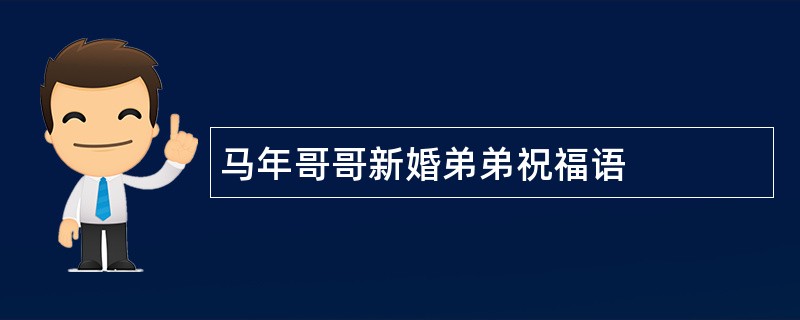 马年哥哥新婚弟弟祝福语